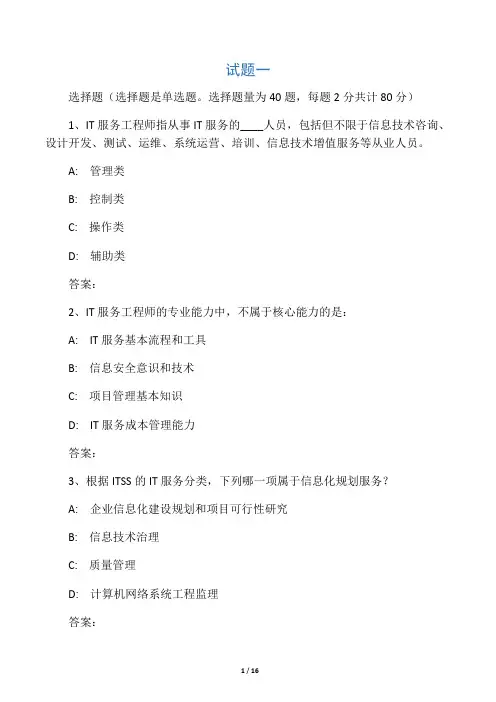 试题一

选择题（选择题是单选题。选择题量为 40 题，每题 2 分共计 80 分）

1、IT 服务工程师指从事 IT 服务的____人员，包括但不限于信息技术咨询、设计开发、测试、运维、系统运营、培训、信息技术增值服务等从业人员。

A: 管理类

B: 控制类

C: 操作类

D: 辅助类

答案：

2、IT 服务工程师的专业能力中，不属于核心能力的是：

A: IT 服务基本流程和工具

B: 信息安全意识和技术

C: 项目管理基本知识

D: IT 服务成本管理能力

答案：

3、根据 ITSS 的 IT 服务分类，下列哪一项属于信息化规划服务？

A: 企业信息化建设规划和项目可行性研究

B: 信息技术治理

C: 质量管理

D: 计算机网络系统工程监理

答案：

1 / 16